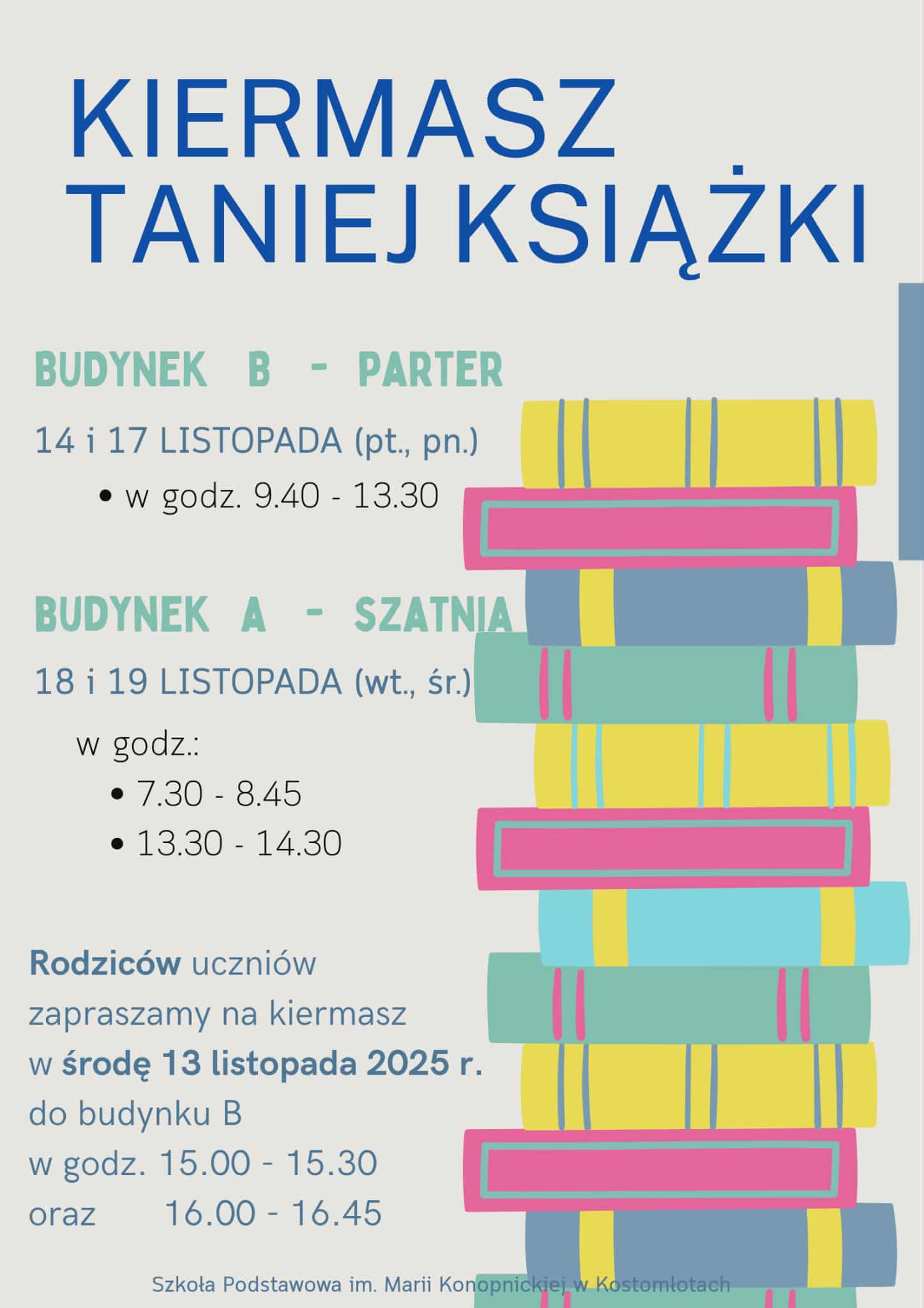 KIERMASZ TANIEJ KSIĄŻKI

BUDYNEK B - PARTER

14 i 17 LISTOPADA (pt., pn.)

• w godz. 9.40 - 13.30

BUDYNEK A - SZATNIA

18 i 19 LISTOPADA (wt., śr.)

w godz.:
• 7.30 - 8.45
• 13.30 - 14.30

Rodziców uczniów zapraszamy na kiermasz w środę 13 listopada 2025 r. do budynku B
w godz. 15.00 - 15.30
oraz 16.00 - 16.45

Szkoła Podstawowa im. Marii Konopnickiej w Kostomłotach